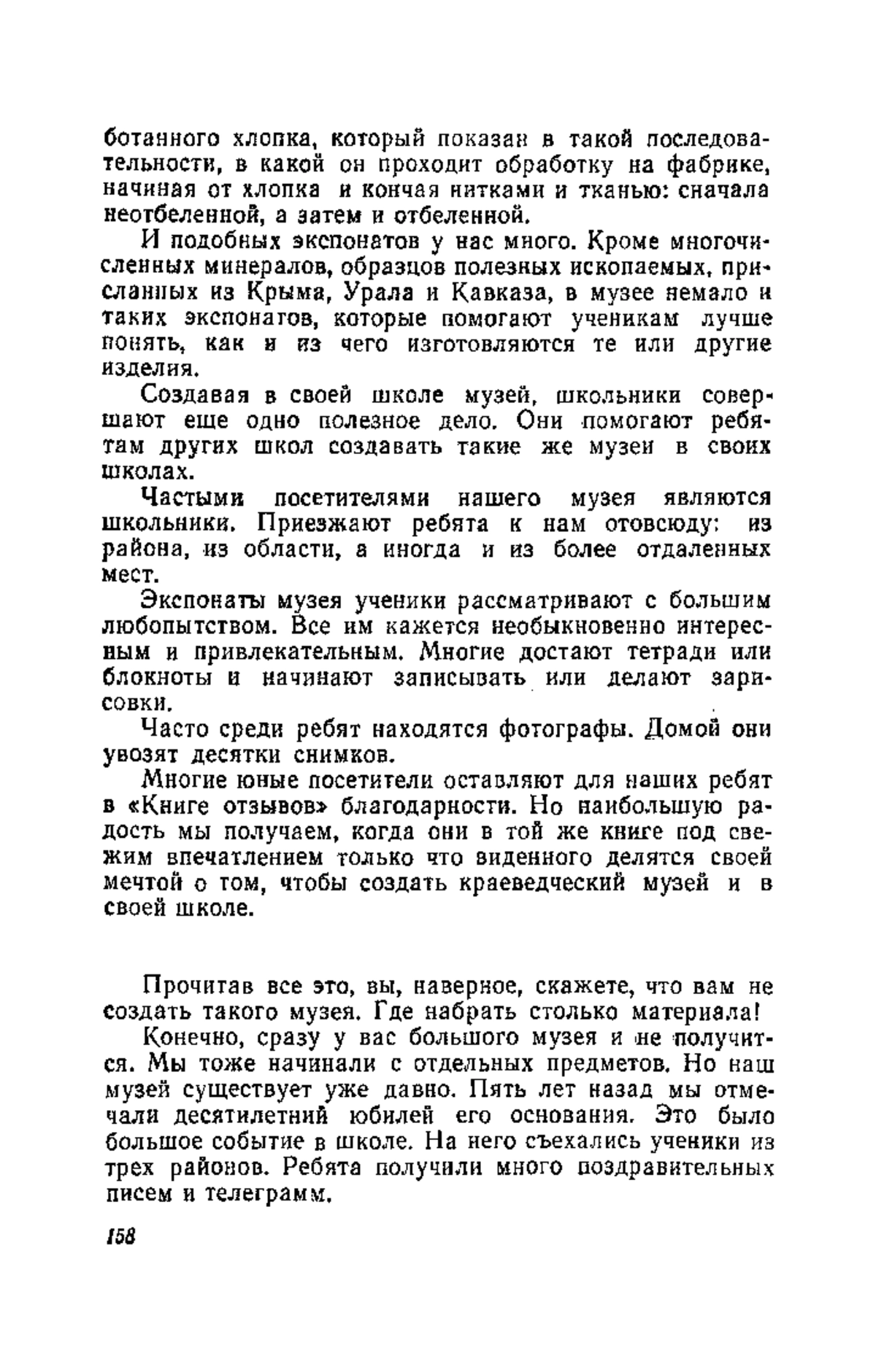 ботанного хлопка, который показан в такой последовательности, в какой он проходит обработку на фабрике, начиная от хлопка и кончая нитками и тканью: сначала неотбеленной, а затем и отбеленной.

И подобных экспонатов у нас много. Кроме многочисленных минералов, образцов полезных ископаемых, присланных из Крыма, Урала и Кавказа, в музее немало и таких экспонатов, которые помогают ученикам лучше понять, как и из чего изготовляются те или другие изделия.

Создавая в своей школе музей, школьники совершают еще одно полезное дело. Они помогают ребятам других школ создавать такие же музеи в своих школах.

Частыми посетителями нашего музея являются школьники. Приезжают ребята к нам отовсюду: из района, из области, а иногда и из более отдаленных мест.

Экспонаты музея ученики рассматривают с большим любопытством. Все им кажется необыкновенно интересным и привлекательным. Многие достают тетради или блокноты и начинают записывать или делают зарисовки.

Часто среди ребят находятся фотографы. Домой они увозят десятки снимков.

Многие юные посетители оставляют для наших ребят в «Книге отзывов» благодарности. Но наибольшую радость мы получаем, когда они в той же книге под свежим впечатлением только что виденного делятся своей мечтой о том, чтобы создать краеведческий музей и в своей школе.

Прочитав все это, вы, наверное, скажете, что вам не создать такого музея. Где набрать столько материала!

Конечно, сразу у вас большого музея и не получится. Мы тоже начинали с отдельных предметов. Но наш музей существует уже давно. Пять лет назад мы отмечали десятилетний юбилей его основания. Это было большое событие в школе. На него съехались ученики из трех районов. Ребята получили много поздравительных писем и телеграмм.

158